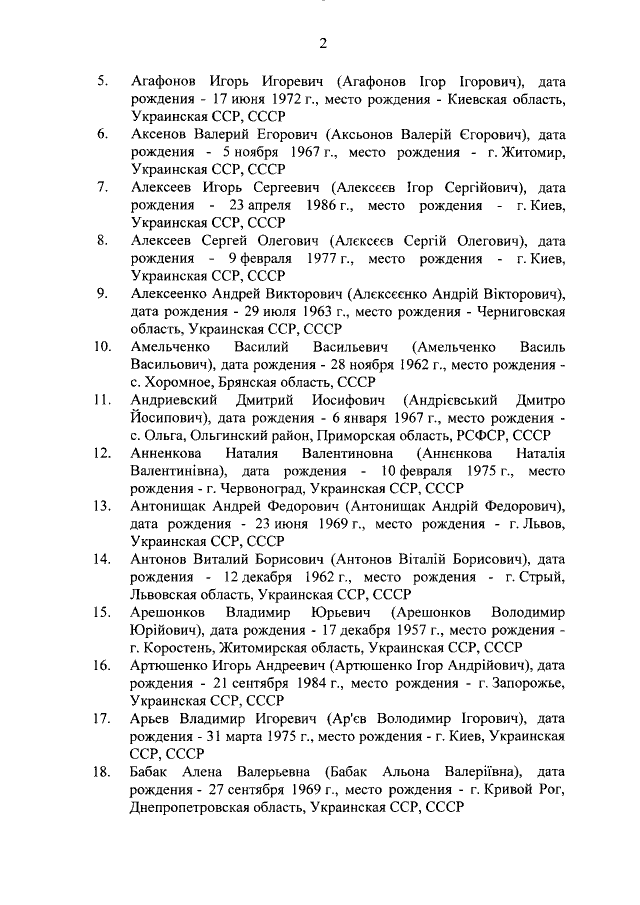 2

5. Агафонов Игорь Игоревич (Агафонов Ігор Ігорович), дата рождения - 17 июня 1972 г., место рождения - Киевская область, Украинская ССР, СССР

6. Аксенов Валерий Егорович (Аксьонов Валерій Єгорович), дата рождения - 5 ноября 1967 г., место рождения - г. Житомир, Украинская ССР, СССР

7. Алексеев Игорь Сергеевич (Алексєєв Ігор Сергійович), дата рождения - 23 апреля 1986 г., место рождения - г. Киев, Украинская ССР, СССР

8. Алексеев Сергей Олегович (Алєксєєв Сергій Олегович), дата рождения - 9 февраля 1977 г., место рождения - г. Киев, Украинская ССР, СССР

9. Алексеенко Андрей Викторович (Алєксєєнко Андрій Вікторович), дата рождения - 29 июля 1963 г., место рождения - Черниговская область, Украинская ССР, СССР

10. Амельченко Василий Васильевич (Амельченко Василь Васильович), дата рождения - 28 ноября 1962 г., место рождения - с. Хоромное, Брянская область, СССР

11. Андриевский Дмитрий Иосифович (Андрієвський Дмитро Йосипович), дата рождения - 6 января 1967 г., место рождения - с. Ольга, Ольгинский район, Приморская область, РСФСР, СССР

12. Анненкова Наталия Валентиновна (Аннєнкова Наталія Валентинівна), дата рождения - 10 февраля 1975 г., место рождения - г. Червоноград, Украинская ССР, СССР

13. Антонищак Андрей Федорович (Антонищак Андрій Федорович), дата рождения - 23 июня 1969 г., место рождения - г. Львов, Украинская ССР, СССР

14. Антонов Виталий Борисович (Антонов Віталій Борисович), дата рождения - 12 декабря 1962 г., место рождения - г. Стрый, Львовская область, Украинская ССР, СССР

15. Арешонков Владимир Юрьевич (Арешонков Володимир Юрійович), дата рождения - 17 декабря 1957 г., место рождения - г. Коростень, Житомирская область, Украинская ССР, СССР

16. Артюшенко Игорь Андреевич (Артюшенко Ігор Андрійович), дата рождения - 21 сентября 1984 г., место рождения - г. Запорожье, Украинская ССР, СССР

17. Арьев Владимир Игоревич (Ар'єв Володимир Ігорович), дата рождения - 31 марта 1975 г., место рождения - г. Киев, Украинская ССР, СССР

18. Бабак Алена Валерьевна (Бабак Альона Валеріївна), дата рождения - 27 сентября 1969 г., место рождения - г. Кривой Рог, Днепропетровская область, Украинская ССР, СССР